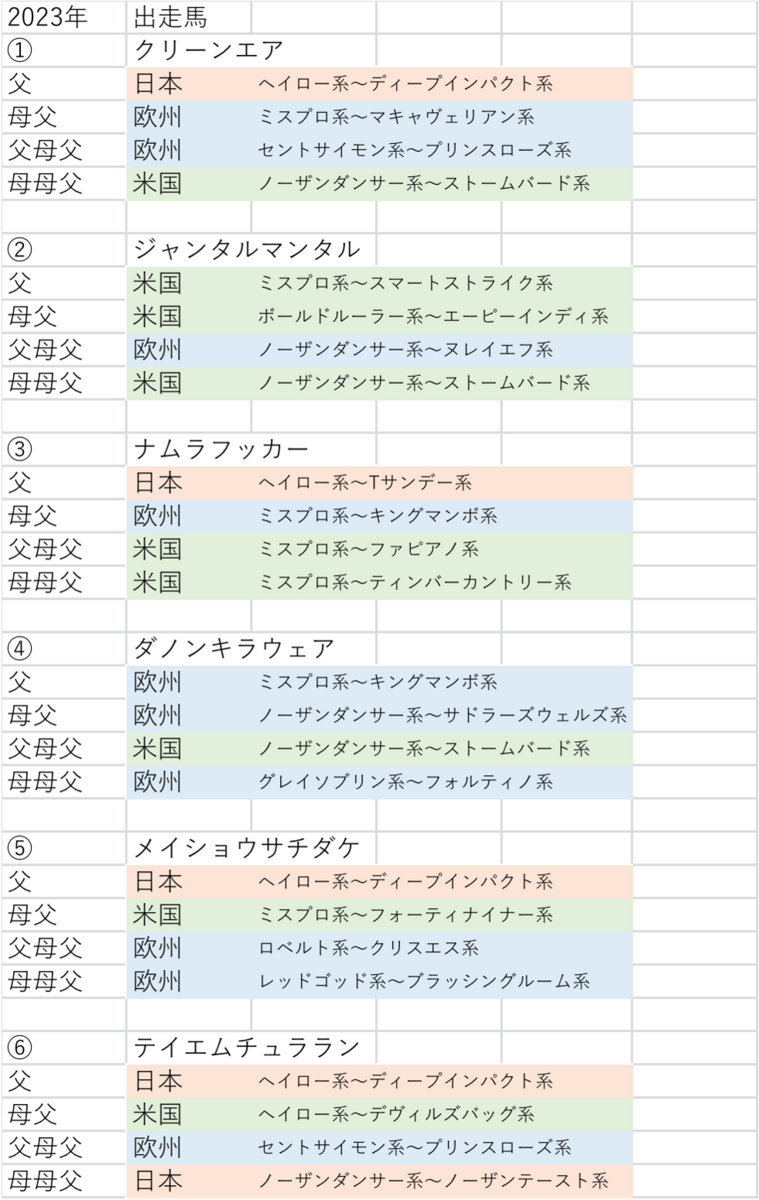 | 2023年 | 出走馬 | |
|---|---|---|
| ① | クリーンエア | |
| 父 | 日本 | ヘイロー系～ディープインパクト系 |
| 母父 | 欧州 | ミスプロ系～マキャヴェリアン系 |
| 父母父 | 欧州 | セントサイモン系～プリンスローズ系 |
| 母母父 | 米国 | ノーザンダンサー系～ストームバード系 |
| | | |
| ② | ジャンタルマンタル | |
| 父 | 米国 | ミスプロ系～スマートストライク系 |
| 母父 | 米国 | ボールドルーラー系～エーピーインディ系 |
| 父母父 | 欧州 | ノーザンダンサー系～ヌレイエフ系 |
| 母母父 | 米国 | ノーザンダンサー系～ストームバード系 |
| | | |
| ③ | ナムラフッカー | |
| 父 | 日本 | ヘイロー系～Tサンデー系 |
| 母父 | 欧州 | ミスプロ系～キングマンボ系 |
| 父母父 | 米国 | ミスプロ系～ファピアノ系 |
| 母母父 | 米国 | ミスプロ系～ティンバーカントリー系 |
| | | |
| ④ | ダノンキラウェア | |
| 父 | 欧州 | ミスプロ系～キングマンボ系 |
| 母父 | 欧州 | ノーザンダンサー系～サドラーズウェルズ系 |
| 父母父 | 米国 | ノーザンダンサー系～ストームバード系 |
| 母母父 | 欧州 | グレイソブリン系～フォルティノ系 |
| | | |
| ⑤ | メイショウサチダケ | |
| 父 | 日本 | ヘイロー系～ディープインパクト系 |
| 母父 | 米国 | ミスプロ系～フォーティナイナー系 |
| 父母父 | 欧州 | ロベルト系～クリスエス系 |
| 母母父 | 欧州 | レッドゴッド系～ブラッシンググルーム系 |
| | | |
| ⑥ | テイエムチュララン | |
| 父 | 日本 | ヘイロー系～ディープインパクト系 |
| 母父 | 米国 | ヘイロー系～デヴィルズバッグ系 |
| 父母父 | 欧州 | セントサイモン系～プリンスローズ系 |
| 母母父 | 日本 | ノーザンダンサー系～ノーザンテースト系 |